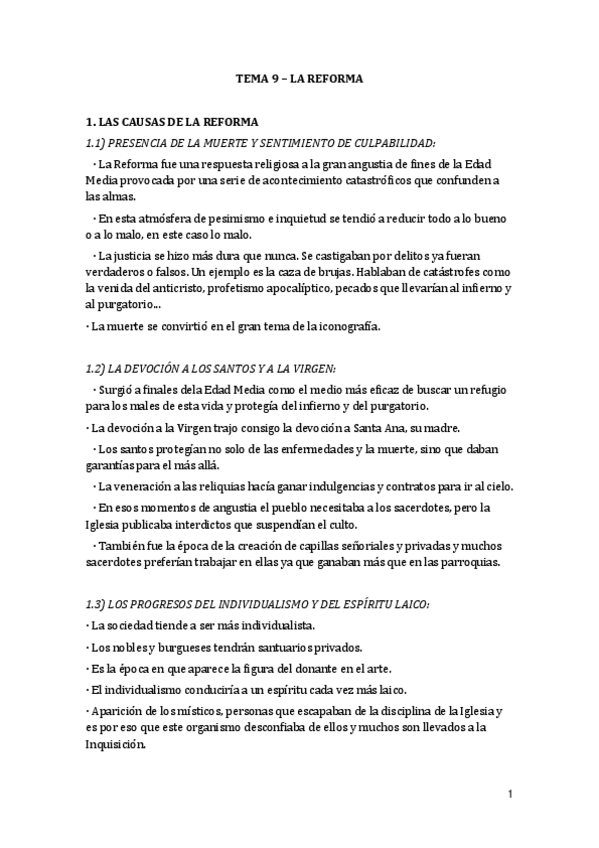 TEMA 9 – LA REFORMA

1. LAS CAUSAS DE LA REFORMA

1.1) PRESENCIA DE LA MUERTE Y SENTIMIENTO DE CULPABILIDAD:

· La Reforma fue una respuesta religiosa a la gran angustia de fines de la Edad Media provocada por una serie de acontecimiento catastróficos que confunden a las almas.

· En esta atmósfera de pesimismo e inquietud se tendió a reducir todo a lo bueno o a lo malo, en este caso lo malo.

· La justicia se hizo más dura que nunca. Se castigaban por delitos ya fueran verdaderos o falsos. Un ejemplo es la caza de brujas. Hablaban de catástrofes como la venida del anticristo, profetismo apocalíptico, pecados que llevarían al infierno y al purgatorio...

· La muerte se convirtió en el gran tema de la iconografía.

1.2) LA DEVOCIÓN A LOS SANTOS Y A LA VIRGEN:

· Surgió a finales de la Edad Media como el medio más eficaz de buscar un refugio para los males de esta vida y protegía del infierno y del purgatorio.

· La devoción a la Virgen trajo consigo la devoción a Santa Ana, su madre.

· Los santos protegían no solo de las enfermedades y la muerte, sino que daban garantías para el más allá.

· La veneración a las reliquias hacía ganar indulgencias y contratos para ir al cielo.

· En esos momentos de angustia el pueblo necesitaba a los sacerdotes, pero la Iglesia publicaba interdictos que suspendían el culto.

· También fue la época de la creación de capillas señoriales y privadas y muchos sacerdotes preferían trabajar en ellas ya que ganaban más que en las parroquias.

1.3) LOS PROGRESOS DEL INDIVIDUALISMO Y DEL ESPÍRITU LAICO:

· La sociedad tiende a ser más individualista.

· Los nobles y burgueses tendrán santuarios privados.

· Es la época en que aparece la figura del donante en el arte.

· El individualismo conduciría a un espíritu cada vez más laico.

· Aparición de los místicos, personas que escapaban de la disciplina de la Iglesia y es por eso que este organismo desconfiaba de ellos y muchos son llevados a la Inquisición.

1